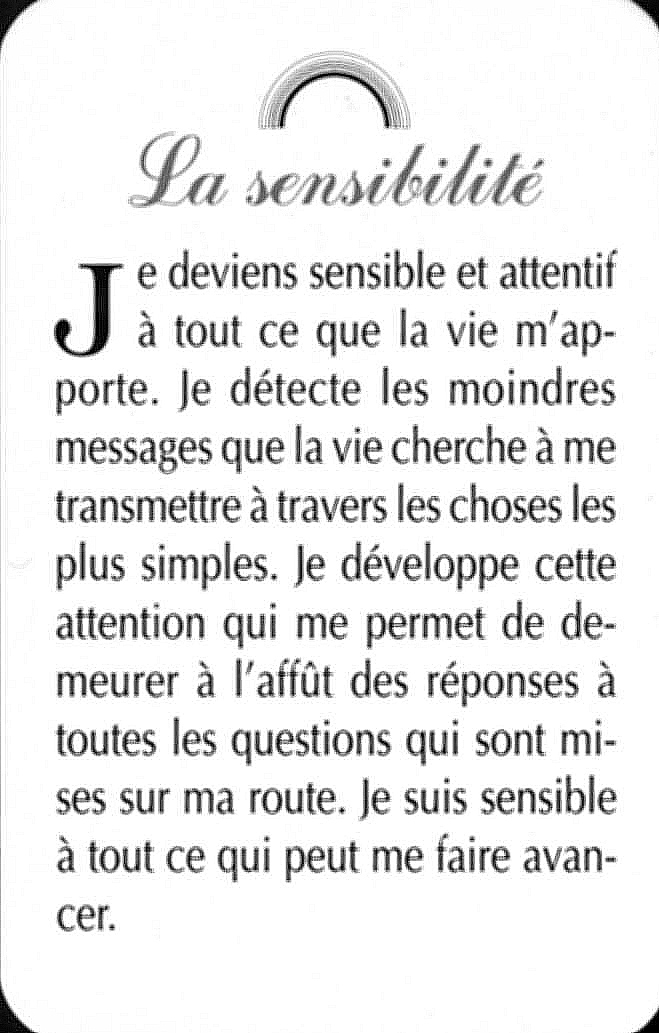 La sensibilité

Je deviens sensible et attentif à tout ce que la vie m'apporte. Je détecte les moindres messages que la vie cherche à me transmettre à travers les choses les plus simples. Je développe cette attention qui me permet de demeurer à l'affût des réponses à toutes les questions qui sont mises sur ma route. Je suis sensible à tout ce qui peut me faire avancer.